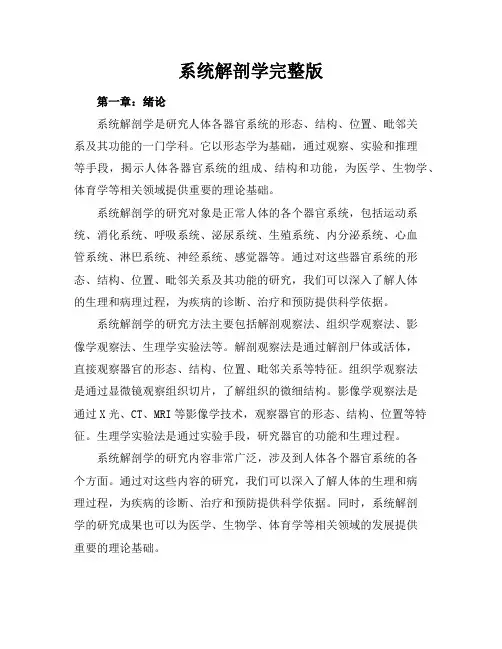 系统解剖学完整版

第一章：绪论

系统解剖学是研究人体各器官系统的形态、结构、位置、毗邻关系及其功能的一门学科。它以形态学为基础，通过观察、实验和推理等手段，揭示人体各器官系统的组成、结构和功能，为医学、生物学、体育学等相关领域提供重要的理论基础。

系统解剖学的研究对象是正常人体的各个器官系统，包括运动系统、消化系统、呼吸系统、泌尿系统、生殖系统、内分泌系统、心血管系统、淋巴系统、神经系统、感觉器等。通过对这些器官系统的形态、结构、位置、毗邻关系及其功能的研究，我们可以深入了解人体的生理和病理过程，为疾病的诊断、治疗和预防提供科学依据。

系统解剖学的研究方法主要包括解剖观察法、组织学观察法、影像学观察法、生理学实验法等。解剖观察法是通过解剖尸体或活体，直接观察器官的形态、结构、位置、毗邻关系等特征。组织学观察法是通过显微镜观察组织切片，了解组织的微细结构。影像学观察法是通过X光、CT、MRI等影像学技术，观察器官的形态、结构、位置等特征。生理学实验法是通过实验手段，研究器官的功能和生理过程。

系统解剖学的研究内容非常广泛，涉及到人体各个器官系统的各个方面。通过对这些内容的研究，我们可以深入了解人体的生理和病理过程，为疾病的诊断、治疗和预防提供科学依据。同时，系统解剖学的研究成果也可以为医学、生物学、体育学等相关领域的发展提供重要的理论基础。